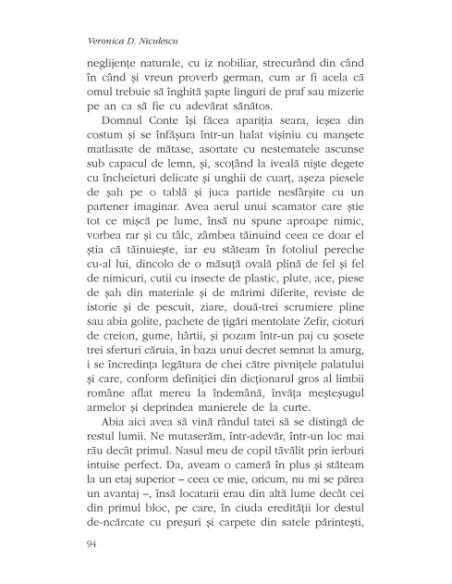 Veronica D. Niculescu

neglijențe naturale, cu iz nobiliar, strecurând din când în când și vreun proverb german, cum ar fi acela că omul trebuie să înghită șapte linguri de praf sau mizerie pe an ca să fie cu adevărat sănătos.

Domnul Conte își făcea apariția seara, ieșea din costum și se înfășura într-un halat vișiniu cu manșete matlasate de mătase, asortate cu nestematele ascunse sub capacul de lemn, și, scoțând la iveală niște degete cu încheieturi delicate și unghii de cuarț, așeza piesele de șah pe o tablă și juca partide nesfârșite cu un partener imaginar. Avea aerul unui scamator care știe tot ce mișcă pe lume, însă nu spune aproape nimic, vorbea rar și cu tâlc, zâmbea tăinuind ceea ce doar el știa că tăinuiește, iar eu stăteam în fotoliul pereche cu-al lui, dincolo de o măsuță ovală plină de fel și fel de nimicuri, cutii cu insecte de plastic, plute, ace, piese de șah din materiale și de mărimi diferite, reviste de istorie și de pescuit, ziare, două-trei scrumiere pline sau abia golite, pachete de țigări mentolate Zefir, cioturi de creion, gume, hârtii, și pozam într-un paj cu șosete trei sferturi căruia, în baza unui decret semnat la amurg, i se încredința legătura de chei către pivnițele palatului și care, conform definiției din dicționarul gros al limbii române aflat mereu la îndemână, învăța meșteșugul armelor și deprindea manierele de la curte.

Abia aici avea să vină rândul tatei să se distingă de restul lumii. Ne mutaserăm, într-adevăr, într-un loc mai rău decât primul. Nasul meu de copil tăvălit prin ierburi intuise perfect. Da, aveam o cameră în plus și stăteam la un etaj superior – ceea ce mie, oricum, nu mi se părea un avantaj –, însă locatarii erau din altă lume decât cei din primul bloc, pe care, în ciuda eredității lor destul de-ncărcate cu preșuri și carpete din satele părintești,

94